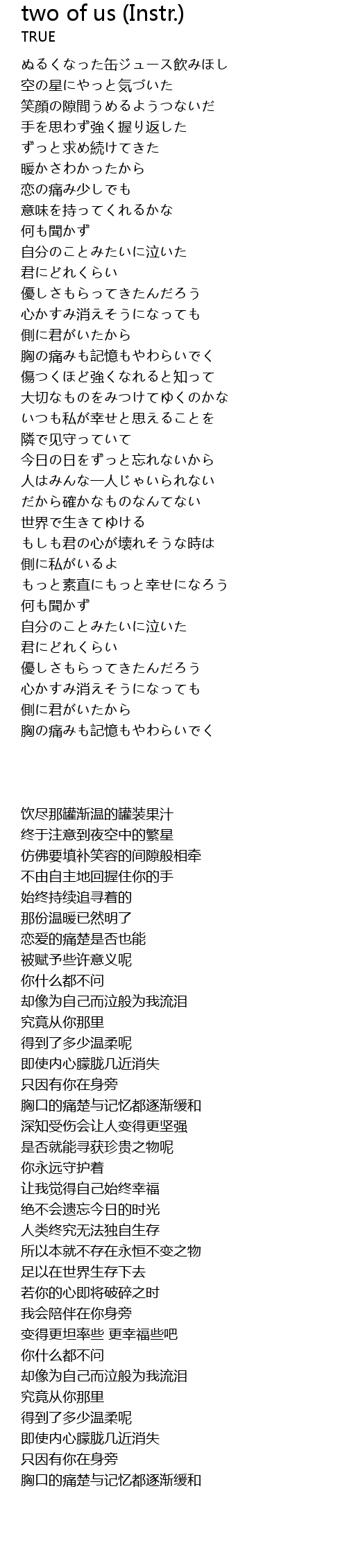 two of us (Instr.)
TRUE

ぬるくなった缶ジュース飲みほし
空の星にやっと気づいた
笑顔の隙間うめるようつないだ
手を思わず強く握り返した
ずっと求め続けてきた
暖かさわかったから
恋の痛み少しでも
意味を持ってくれるかな
何も聞かず
自分のことみたいに泣いた
君にどれくらい
優しさもらってきたんだろう
心かすみ消えそうになっても
側に君がいたから
胸の痛みも記憶もやわらいでく
傷つくほど強くなれると知って
大切なものをみつけてゆくのかな
いつも私が幸せと思えることを
隣で见守っていて
今日の日をずっと忘れないから
人はみんな一人じゃいられない
だから確かなものなんてない
世界で生きてゆける
もしも君の心が壊れそうな時は
側に私がいるよ
もっと素直にもっと幸せになろう
何も聞かず
自分のことみたいに泣いた
君にどれくらい
優しさもらってきたんだろう
心かすみ消えそうになっても
側に君がいたから
胸の痛みも記憶もやわらいでく

饮尽那罐渐温的罐装果汁
终于注意到夜空中的繁星
仿佛要填补笑容的间隙般相牵
不由自主地回握住你的手
始终持续追寻着的
那份温暖已然明了
恋爱的痛楚是否也能
被赋予些许意义呢
你什么都不问
却像为自己而泣般为我流泪
究竟从你那里
得到了多少温柔呢
即使内心朦胧几近消失
只因有你在身旁
胸口的痛楚与记忆都逐渐缓和
深知受伤会让人变得更坚强
是否就能寻获珍贵之物呢
你永远守护着
让我觉得自己始终幸福
绝不会遗忘今日的时光
人类终究无法独自生存
所以本就不存在永恒不变之物
足以在世界生存下去
若你的心即将破碎之时
我会陪伴在你身旁
变得更坦率些 更幸福些吧
你什么都不问
却像为自己而泣般为我流泪
究竟从你那里
得到了多少温柔呢
即使内心朦胧几近消失
只因有你在身旁
胸口的痛楚与记忆都逐渐缓和